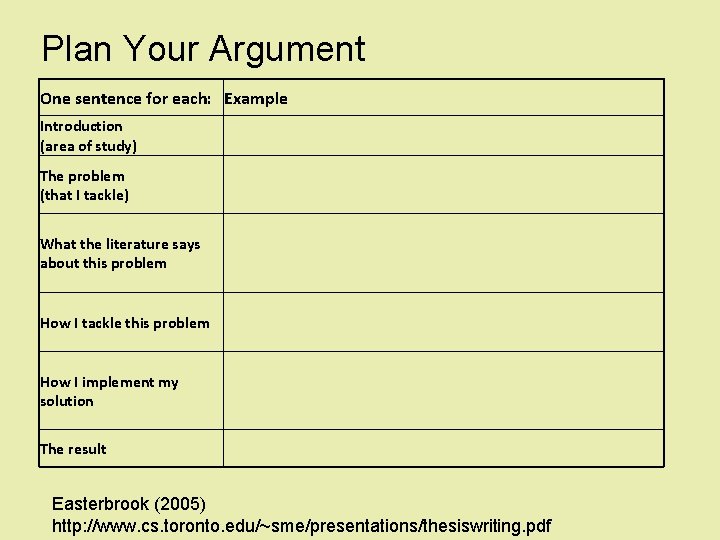 Plan Your Argument

| One sentence for each: | Example |
|---|---|
| Introduction (area of study) | |
| The problem (that I tackle) | |
| What the literature says about this problem | |
| How I tackle this problem | |
| How I implement my solution | |
| The result | |

Easterbrook (2005)
http://www.cs.toronto.edu/~sme/presentations/thesiswriting.pdf